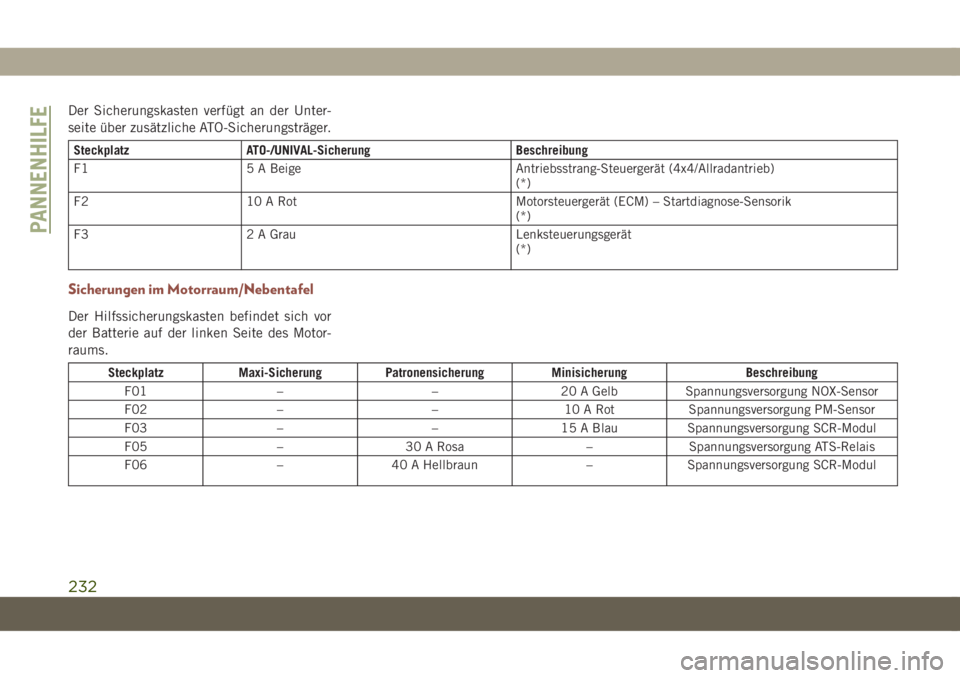 PANNENHILFE

Der Sicherungskasten verfügt an der Unterseite über zusätzliche ATO-Sicherungsträger.

| Steckplatz | ATO-/UNIVAL-Sicherung | Beschreibung |
|---|---|---|
| F1 | 5 A Beige | Antriebsstrang-Steuergerät (4x4/Allradantrieb) (*) |
| F2 | 10 A Rot | Motorsteuergerät (ECM) – Startdiagnose-Sensorik (*) |
| F3 | 2 A Grau | Lenksteuerungsgerät (*) |

Sicherungen im Motorraum/Nebentafel

Der Hilfssicherungskasten befindet sich vor der Batterie auf der linken Seite des Motorraums.

| Steckplatz | Maxi-Sicherung | Patronensicherung | Minisicherung | Beschreibung |
|---|---|---|---|---|
| F01 | – | – | 20 A Gelb | Spannungsversorgung NOX-Sensor |
| F02 | – | – | 10 A Rot | Spannungsversorgung PM-Sensor |
| F03 | – | – | 15 A Blau | Spannungsversorgung SCR-Modul |
| F05 | – | 30 A Rosa | – | Spannungsversorgung ATS-Relais |
| F06 | – | 40 A Hellbraun | – | Spannungsversorgung SCR-Modul |

232

carmanualsonline.info